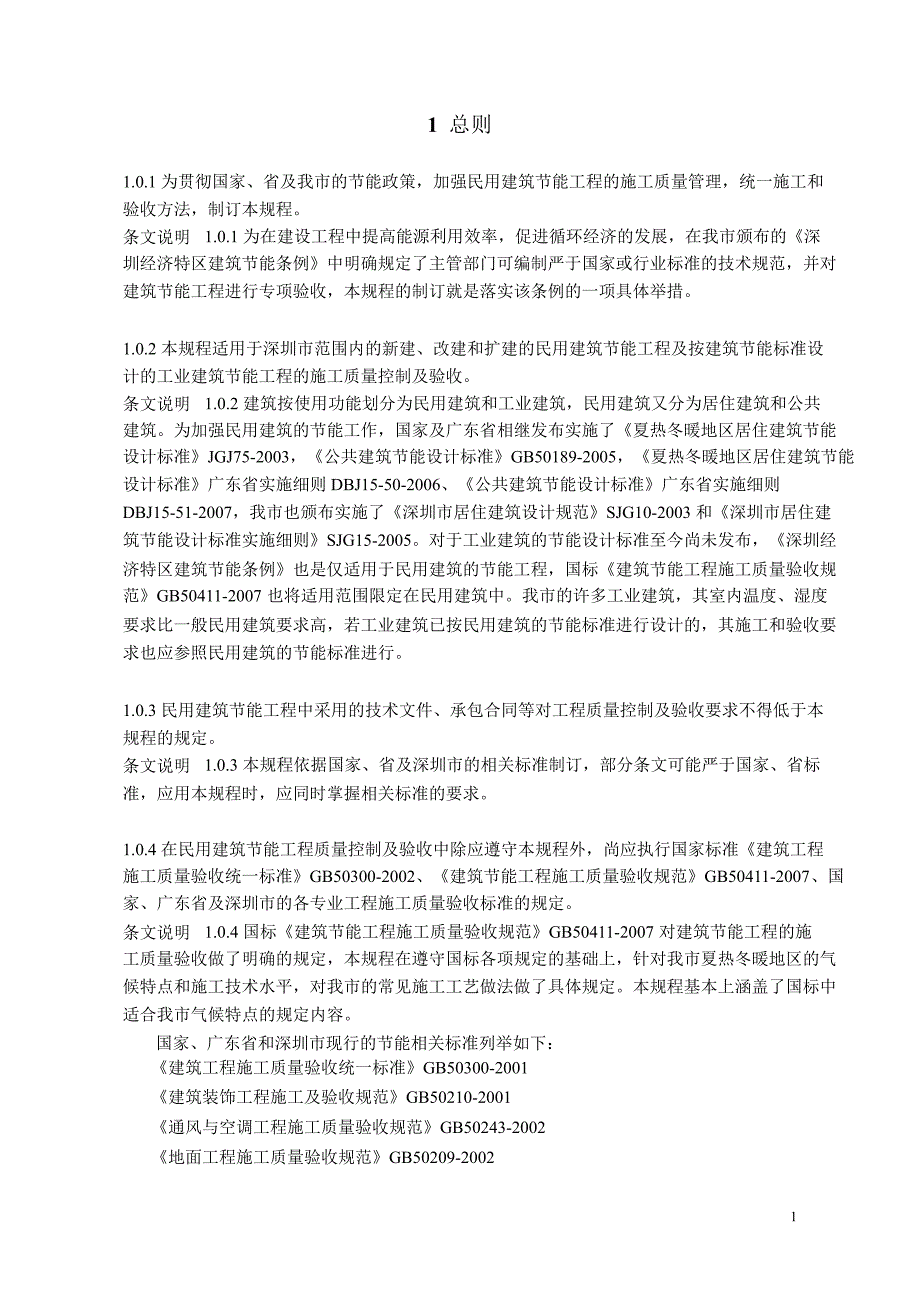 1 总则

1.0.1 为贯彻国家、省及我市的节能政策，加强民用建筑节能工程的施工质量管理，统一施工和验收方法，制订本规程。
条文说明 1.0.1 为在建设工程中提高能源利用效率，促进循环经济的发展，在我市颁布的《深圳经济特区建筑节能条例》中明确规定了主管部门可编制严于国家或行业标准的技术规范，并对建筑节能工程进行专项验收，本规程的制订就是落实该条例的一项具体举措。

1.0.2 本规程适用于深圳市范围内的新建、改建和扩建的民用建筑节能工程及按建筑节能标准设计的工业建筑节能工程的施工质量控制及验收。
条文说明 1.0.2 建筑按使用功能划分为民用建筑和工业建筑，民用建筑又分为居住建筑和公共建筑。为加强民用建筑的节能工作，国家及广东省相继发布实施了《夏热冬暖地区居住建筑节能设计标准》JGJ75-2003，《公共建筑节能设计标准》GB50189-2005，《夏热冬暖地区居住建筑节能设计标准》广东省实施细则 DBJ15-50-2006、《公共建筑节能设计标准》广东省实施细则 DBJ15-51-2007，我市也颁布实施了《深圳市居住建筑设计规范》SJG10-2003 和《深圳市居住建筑节能设计标准实施细则》SJG15-2005。对于工业建筑的节能设计标准至今尚未发布，《深圳经济特区建筑节能条例》也是仅适用于民用建筑的节能工程，国标《建筑节能工程施工质量验收规范》GB50411-2007 也将适用范围限定在民用建筑中。我市的许多工业建筑，其室内温度、湿度要求比一般民用建筑要求高，若工业建筑已按民用建筑的节能标准进行设计的，其施工和验收要求也应参照民用建筑的节能标准进行。

1.0.3 民用建筑节能工程中采用的技术文件、承包合同等对工程质量控制及验收要求不得低于本规程的规定。
条文说明 1.0.3 本规程依据国家、省及深圳市的相关标准制订，部分条文可能严于国家、省标准，应用本规程时，应同时掌握相关标准的要求。

1.0.4 在民用建筑节能工程质量控制及验收中除应遵守本规程外，尚应执行国家标准《建筑工程施工质量验收统一标准》GB50300-2002、《建筑节能工程施工质量验收规范》GB50411-2007、国家、广东省及深圳市的各专业工程施工质量验收标准的规定。
条文说明 1.0.4 国标《建筑节能工程施工质量验收规范》GB50411-2007 对建筑节能工程的施工质量验收做了明确的规定，本规程在遵守国标各项规定的基础上，针对我市夏热冬暖地区的气候特点和施工技术水平，对我市的常见施工工艺做法做了具体规定。本规程基本上涵盖了国标中适合我市气候特点的规定内容。
国家、广东省和深圳市现行的节能相关标准列举如下：
《建筑工程施工质量验收统一标准》GB50300-2001
《建筑装饰工程施工及验收规范》GB50210-2001
《通风与空调工程施工质量验收规范》GB50243-2002
《地面工程施工质量验收规范》GB50209-2002

1